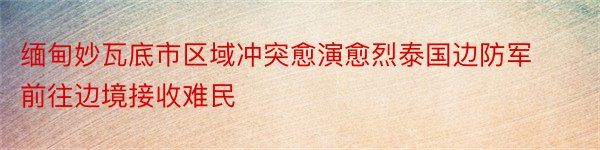 缅甸妙瓦底市区域冲突愈演愈烈泰国边防军前往边境接收难民